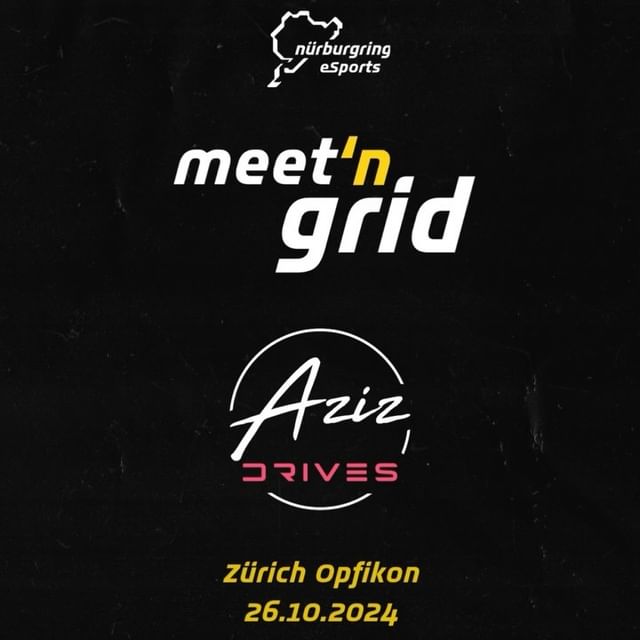 nürburgring eSports

meet'n grid

Aziz
DRIVES

Zürich Opfikon
26.10.2024